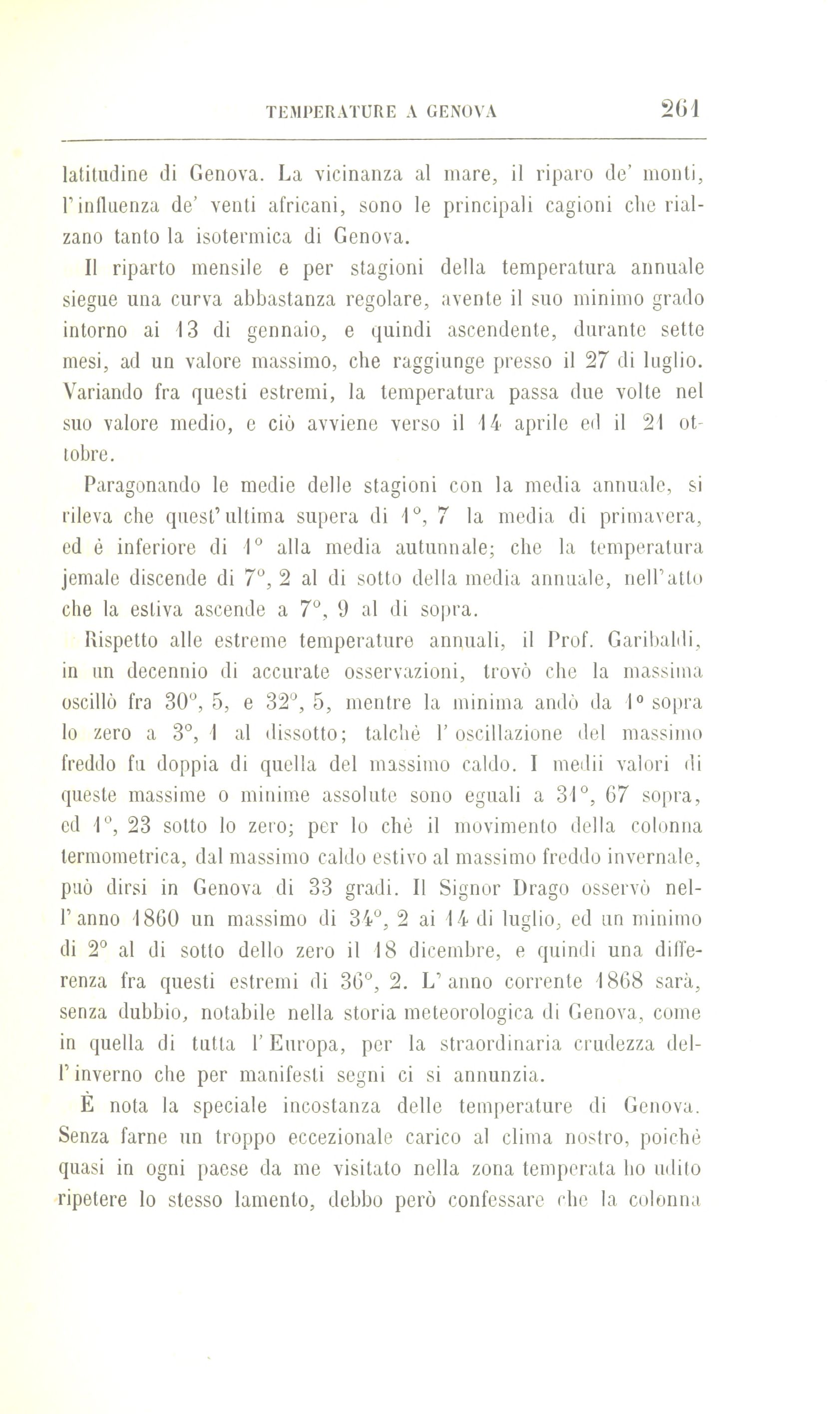 TEMPERATURE A GENOVA 261

latitudine di Genova. La vicinanza al mare, il riparo de' monti, l'influenza de' venti africani, sono le principali cagioni che rialzano tanto la isotermica di Genova.

Il riparto mensile e per stagioni della temperatura annuale siegue una curva abbastanza regolare, avente il suo minimo grado intorno ai 13 di gennaio, e quindi ascendente, durante sette mesi, ad un valore massimo, che raggiunge presso il 27 di luglio. Variando fra questi estremi, la temperatura passa due volte nel suo valore medio, e ciò avviene verso il 14 aprile ed il 21 ottobre.

Paragonando le medie delle stagioni con la media annuale, si rileva che quest'ultima supera di 1°, 7 la media di primavera, ed è inferiore di 1° alla media autunnale; che la temperatura jemale discende di 7°, 2 al di sotto della media annuale, nell'atto che la estiva ascende a 7°, 9 al di sopra.

Rispetto alle estreme temperature annuali, il Prof. Garibaldi, in un decennio di accurate osservazioni, trovò che la massima oscillò fra 30°, 5, e 32°, 5, mentre la minima andò da 1° sopra lo zero a 3°, 1 al dissotto; talchè l'oscillazione del massimo freddo fu doppia di quella del massimo caldo. I medii valori di queste massime o minime assolute sono eguali a 31°, 67 sopra, ed 1°, 23 sotto lo zero; per lo chè il movimento della colonna termometrica, dal massimo caldo estivo al massimo freddo invernale, può dirsi in Genova di 33 gradi. Il Signor Drago osservò nell'anno 1860 un massimo di 34°, 2 ai 14 di luglio, ed un minimo di 2° al di sotto dello zero il 18 dicembre, e quindi una differenza fra questi estremi di 36°, 2. L'anno corrente 1868 sarà, senza dubbio, notabile nella storia meteorologica di Genova, come in quella di tutta l'Europa, per la straordinaria crudezza dell'inverno che per manifesti segni ci si annunzia.

È nota la speciale incostanza delle temperature di Genova. Senza farne un troppo eccezionale carico al clima nostro, poichè quasi in ogni paese da me visitato nella zona temperata ho udito ripetere lo stesso lamento, debbo però confessare che la colonna